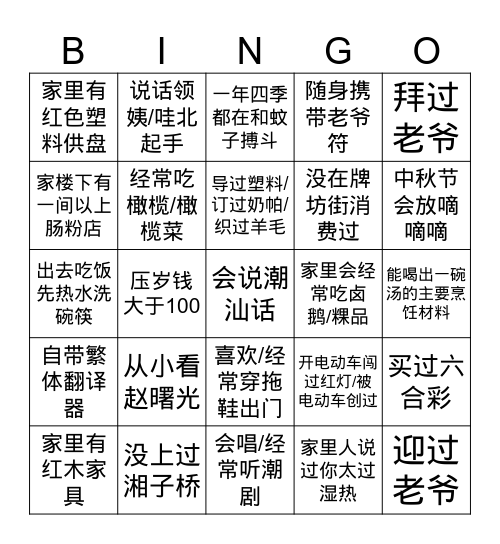 | B | I | N | G | O |
|---|---|---|---|---|
| 家里有红色塑料供盘 | 说话领姨/哇北起手 | 一年四季都在和蚊子搏斗 | 随身携带老爷符 | 拜过老爷 |
| 家楼下有一间以上肠粉店 | 经常吃橄榄/橄榄菜 | 导过塑料/订过奶帕/织过羊毛 | 没在牌坊街消费过 | 中秋节会放嘀嘀嘀 |
| 出去吃饭先热水洗碗筷 | 压岁钱大于100 | 会说潮汕话 | 家里会经常吃卤鹅/粿品 | 能喝出一碗汤的主要烹饪材料 |
| 自带繁体翻译器 | 从小看赵曙光 | 喜欢/经常穿拖鞋出门 | 开电动车闯过红灯/被电动车创过 | 买过六合彩 |
| 家里有红木家具 | 没上过湘子桥 | 会唱/经常听潮剧 | 家里人说过你太过湿热 | 迎过老爷 |